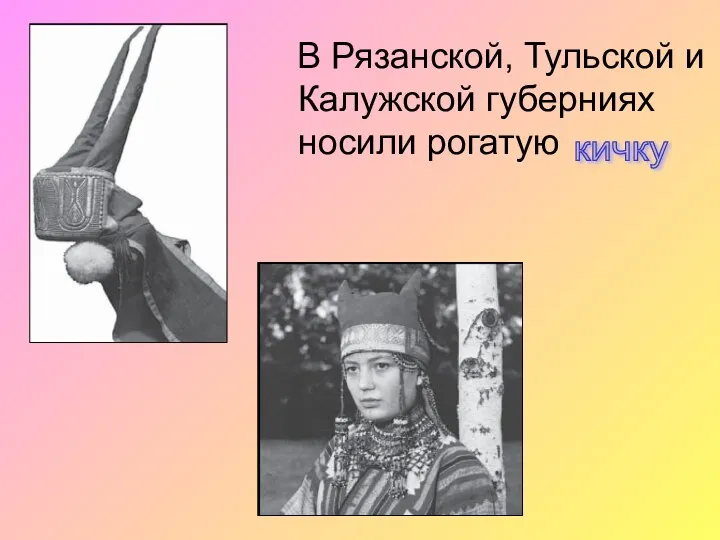 В Рязанской, Тульской и Калужской губерниях носили рогатую кичку